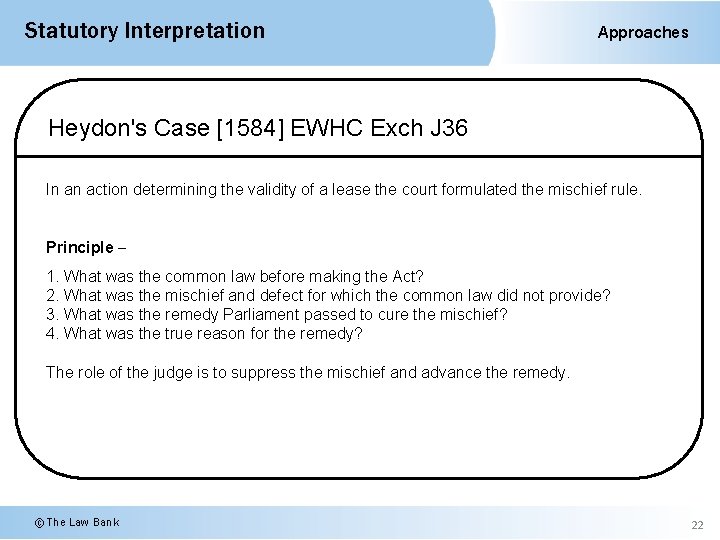 Statutory Interpretation

Approaches

Heydon's Case [1584] EWHC Exch J36

In an action determining the validity of a lease the court formulated the mischief rule.

Principle –

1. What was the common law before making the Act?
2. What was the mischief and defect for which the common law did not provide?
3. What was the remedy Parliament passed to cure the mischief?
4. What was the true reason for the remedy?

The role of the judge is to suppress the mischief and advance the remedy.

© The Law Bank

22